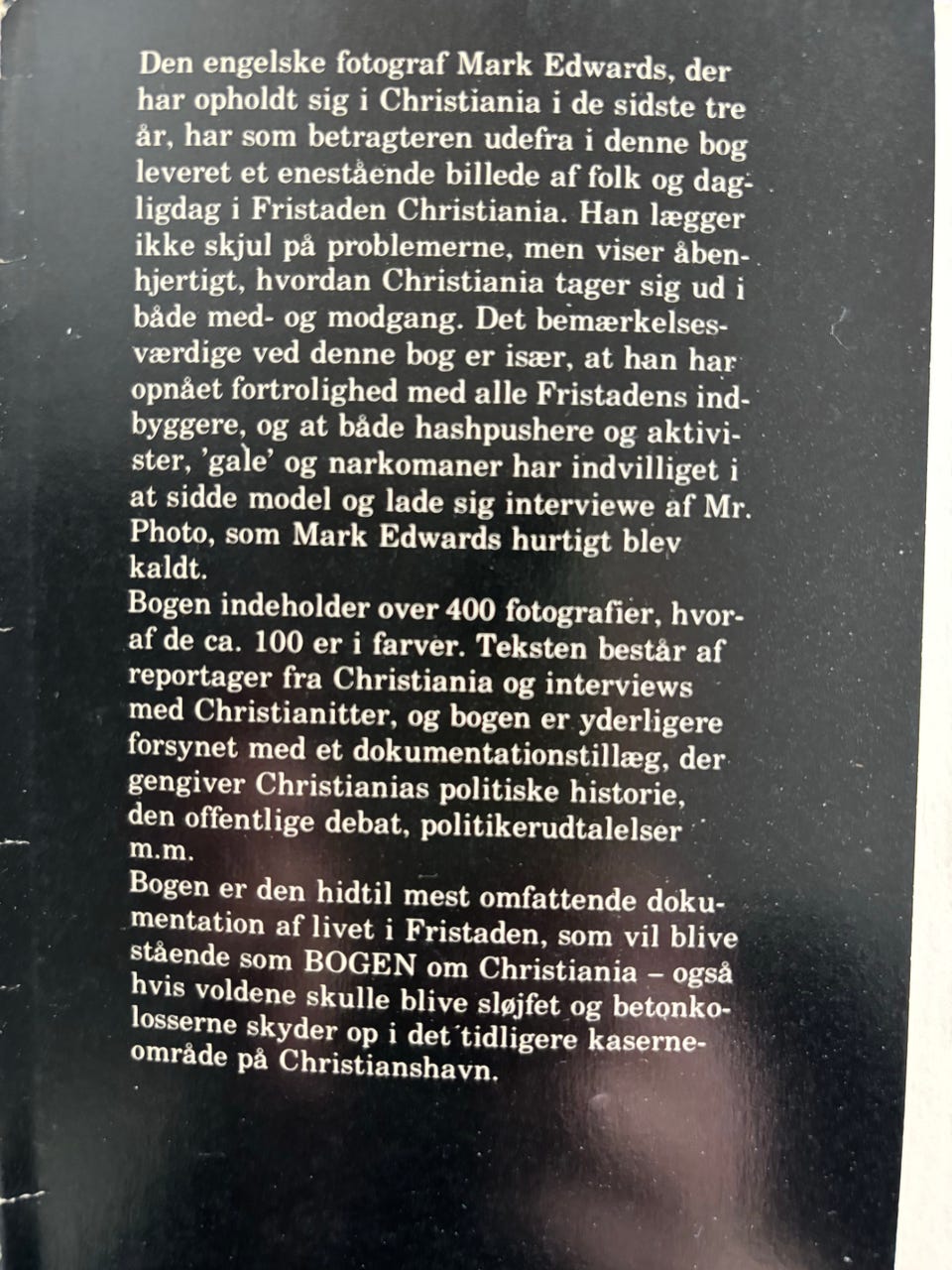 Den engelske fotograf Mark Edwards, der har opholdt sig i Christiania i de sidste tre år, har som betragteren udefra i denne bog leveret et enestående billede af folk og dagligdag i Fristaden Christiania. Han lægger ikke skjul på problemerne, men viser åbenhjertigt, hvordan Christiania tager sig ud i både med- og modgang. Det bemærkelsesværdige ved denne bog er især, at han har opnået fortrolighed med alle Fristadens indbyggere, og at både hashpushere og aktivister, 'gale' og narkomaner har indvilliget i at sidde model og lade sig interviewe af Mr. Photo, som Mark Edwards hurtigt blev kaldt.
Bogen indeholder over 400 fotografier, hvoraf de ca. 100 er i farver. Teksten består af reportager fra Christiania og interviews med Christianitter, og bogen er yderligere forsynet med et dokumentationstillæg, der gengiver Christianias politiske historie, den offentlige debat, politikerudtalelser m.m.
Bogen er den hidtil mest omfattende dokumentation af livet i Fristaden, som vil blive stående som BOGEN om Christiania – også hvis voldene skulle blive sløjfet og betonkolosserne skyder op i det tidligere kaserneområde på Christianshavn.